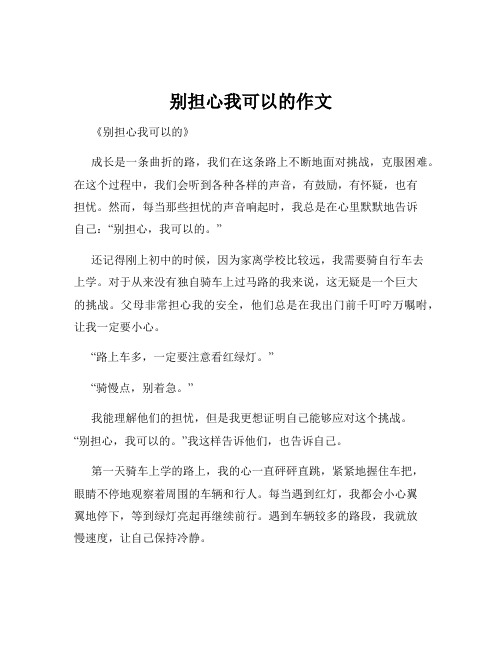 别担心我可以的作文

《别担心我可以的》

成长是一条曲折的路，我们在这条路上不断地面对挑战，克服困难。在这个过程中，我们会听到各种各样的声音，有鼓励，有怀疑，也有担忧。然而，每当那些担忧的声音响起时，我总是在心里默默地告诉自己：“别担心，我可以的。”

还记得刚上初中的时候，因为家离学校比较远，我需要骑自行车去上学。对于从来没有独自骑车上过马路的我来说，这无疑是一个巨大的挑战。父母非常担心我的安全，他们总是在我出门前千叮咛万嘱咐，让我一定要小心。

“路上车多，一定要注意看红绿灯。”

“骑慢点，别着急。”

我能理解他们的担忧，但是我更想证明自己能够应对这个挑战。“别担心，我可以的。”我这样告诉他们，也告诉自己。

第一天骑车上学的路上，我的心一直砰砰直跳，紧紧地握住车把，眼睛不停地观察着周围的车辆和行人。每当遇到红灯，我都会小心翼翼地停下，等到绿灯亮起再继续前行。遇到车辆较多的路段，我就放慢速度，让自己保持冷静。